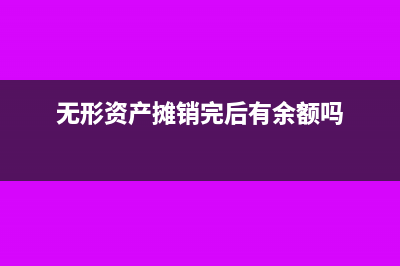 无形资产摊销完后有余额吗